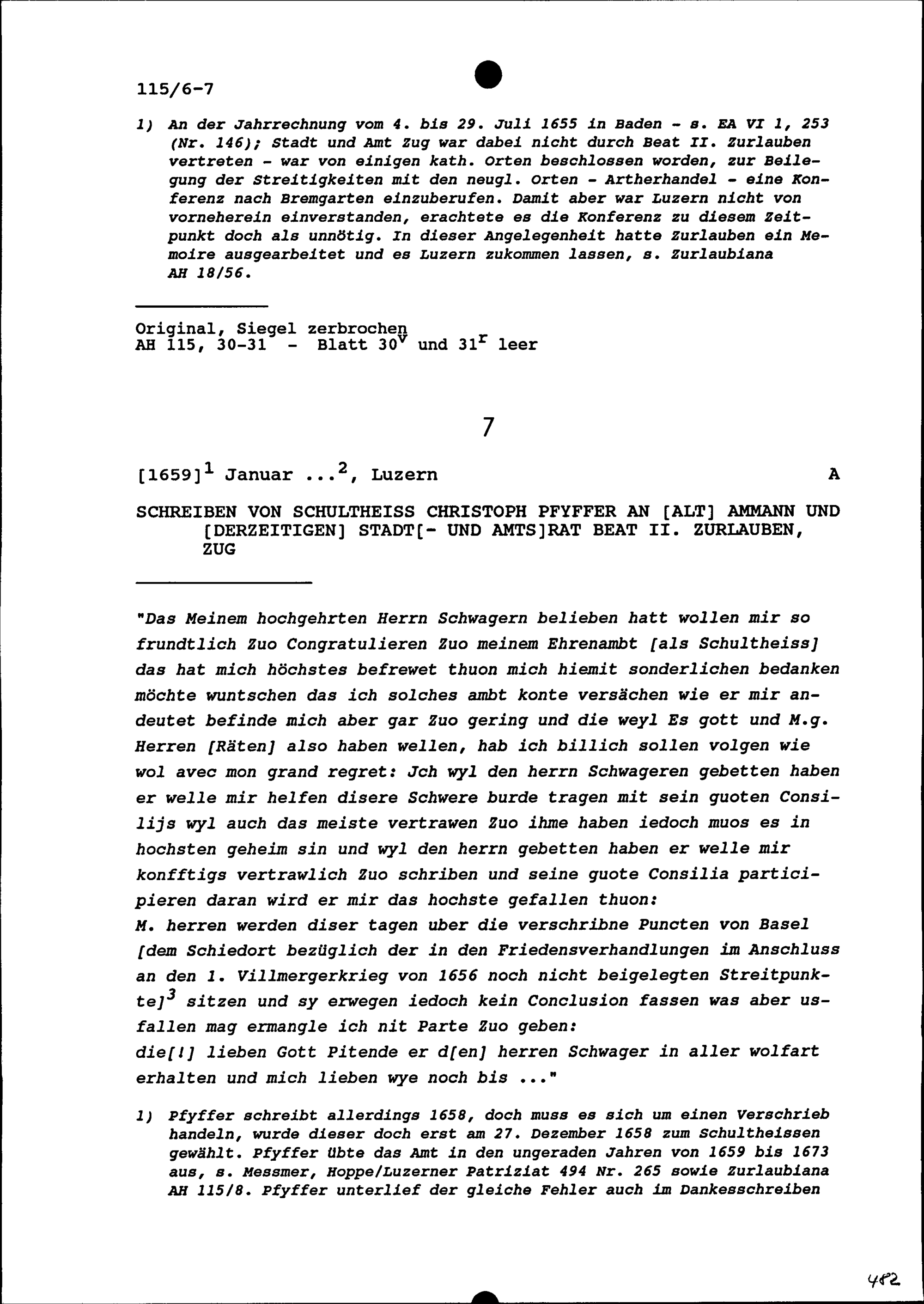 115/6-7

1) An der Jahrrechnung vom 4. bis 29. Juli 1655 in Baden - s. EA VI 1, 253 (Nr. 146); Stadt und Amt Zug war dabei nicht durch Beat II. Zurlauben vertreten - war von einigen kath. Orten beschlossen worden, zur Beilegung der Streitigkeiten mit den neugl. Orten - Artherhandel - eine Konferenz nach Bremgarten einzuberufen. Damit aber war Luzern nicht von vorneherein einverstanden, erachtete es die Konferenz zu diesem Zeitpunkt doch als unnötig. In dieser Angelegenheit hatte Zurlauben ein Memoire ausgearbeitet und es Luzern zukommen lassen, s. Zurlaubiana AH 18/56.

Original, Siegel zerbrochen
AH 115, 30-31 - Blatt $30^v$ und $31^r$ leer

7

$[1659]^1$ Januar $...^2$, Luzern A

SCHREIBEN VON SCHULTHEISS CHRISTOPH PFYFFER AN [ALT] AMMANN UND [DERZEITIGEN] STADT[- UND AMTS]RAT BEAT II. ZURLAUBEN, ZUG

"Das Meinem hochgehrten Herrn Schwagern belieben hatt wollen mir so frundtlich Zuo Congratulieren Zuo meinem Ehrenambt [als Schultheiss] das hat mich höchstes befrewet thuon mich hiemit sonderlichen bedanken möchte wuntschen das ich solches ambt konte versächen wie er mir andeutet befinde mich aber gar Zuo gering und die weyl Es gott und M.g. Herren [Räten] also haben wellen, hab ich billich sollen volgen wie wol avec mon grand regret: Jch wyl den herrn Schwageren gebetten haben er welle mir helfen disere Schwere burde tragen mit sein guoten Consilijs wyl auch das meiste vertrawen Zuo ihme haben iedoch muos es in hochsten geheim sin und wyl den herrn gebetten haben er welle mir konfftigs vertrawlich Zuo schriben und seine guote Consilia participieren daran wird er mir das hochste gefallen thuon:
M. herren werden diser tagen uber die verschribne Puncten von Basel [dem Schiedort bezüglich der in den Friedensverhandlungen im Anschluss an den 1. Villmergerkrieg von 1656 noch nicht beigelegten Streitpunkte]$^3$ sitzen und sy erwegen iedoch kein Conclusion fassen was aber usfallen mag ermangle ich nit Parte Zuo geben:
die[!] lieben Gott Pitende er d[en] herren Schwager in aller wolfart erhalten und mich lieben wye noch bis ..."

1) Pfyffer schreibt allerdings 1658, doch muss es sich um einen Verschrieb handeln, wurde dieser doch erst am 27. Dezember 1658 zum Schultheissen gewählt. Pfyffer übte das Amt in den ungeraden Jahren von 1659 bis 1673 aus, s. Messmer, Hoppe/Luzerner Patriziat 494 Nr. 265 sowie Zurlaubiana AH 115/8. Pfyffer unterlief der gleiche Fehler auch im Dankesschreiben

482